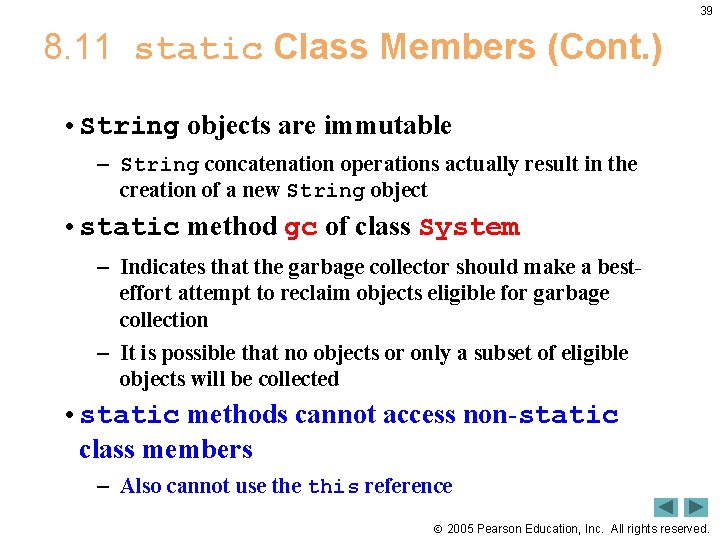 39

8.11 static Class Members (Cont.)

• String objects are immutable

– String concatenation operations actually result in the creation of a new String object

• static method gc of class System

– Indicates that the garbage collector should make a best-effort attempt to reclaim objects eligible for garbage collection

– It is possible that no objects or only a subset of eligible objects will be collected

• static methods cannot access non-static class members

– Also cannot use the this reference

© 2005 Pearson Education, Inc. All rights reserved.